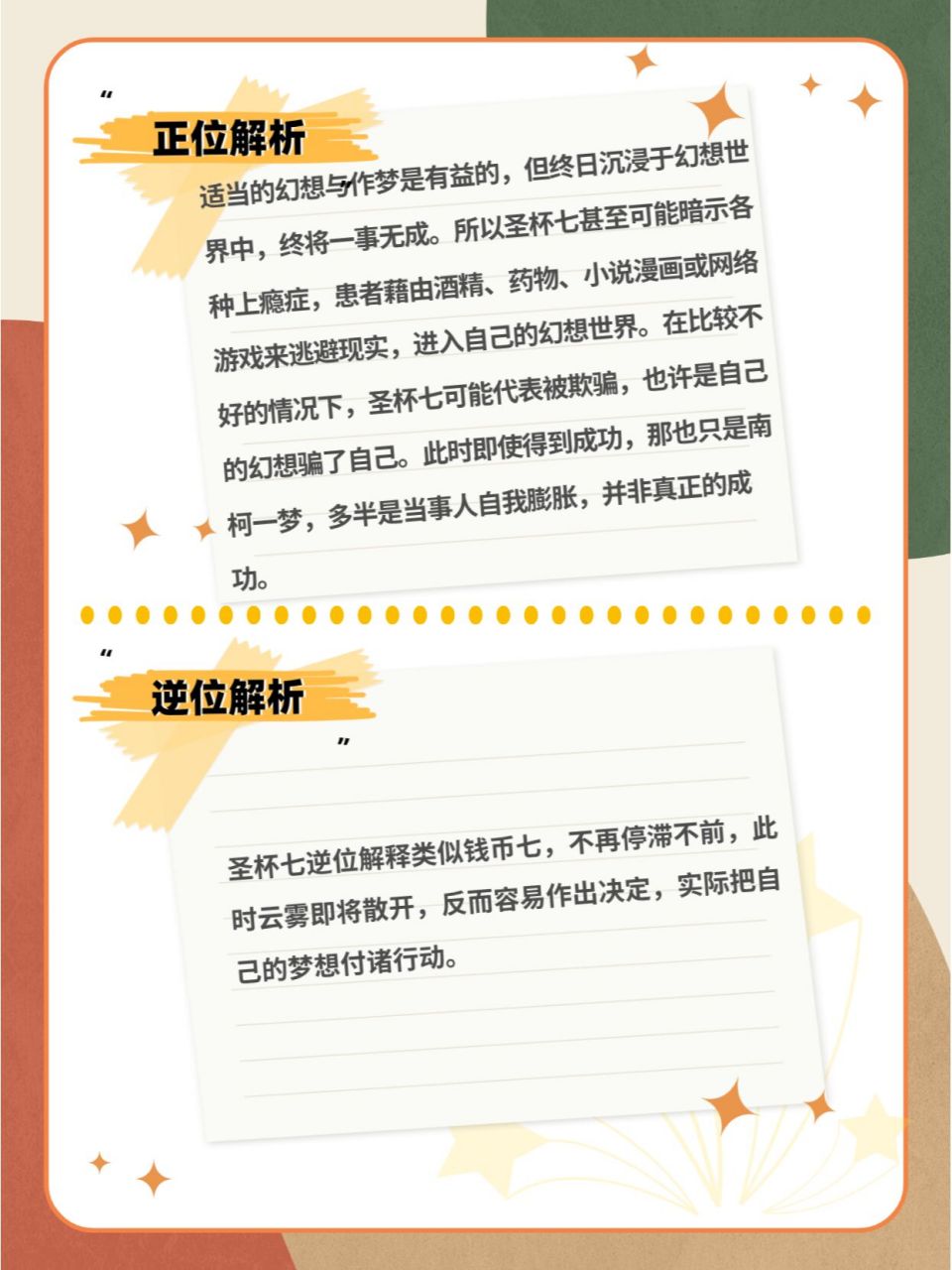 “

正位解析

适当的幻想与作梦是有益的，但终日沉浸于幻想世界中，终将一事无成。所以圣杯七甚至可能暗示各种上瘾症，患者藉由酒精、药物、小说漫画或网络游戏来逃避现实，进入自己的幻想世界。在比较不好的情况下，圣杯七可能代表被欺骗，也许是自己的幻想骗了自己。此时即使得到成功，那也只是南柯一梦，多半是当事人自我膨胀，并非真正的成功。

“

逆位解析

”

圣杯七逆位解释类似钱币七，不再停滞不前，此时云雾即将散开，反而容易作出决定，实际把自己的梦想付诸行动。